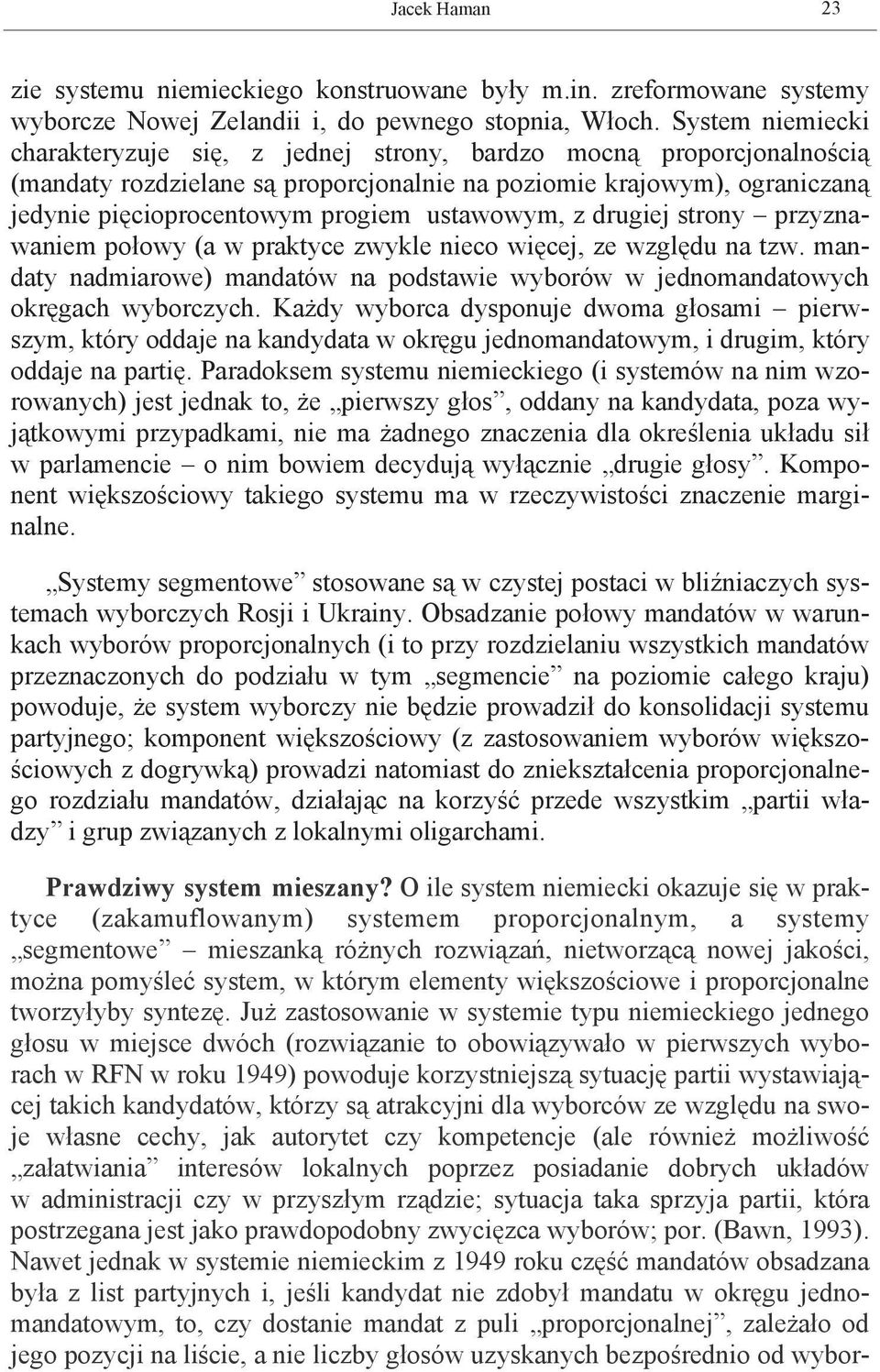 Jacek Haman 23

zie systemu niemieckiego konstruowane były m.in. zreformowane systemy wyborcze Nowej Zelandii i, do pewnego stopnia, Włoch. System niemiecki charakteryzuje się, z jednej strony, bardzo mocną proporcjonalnością (mandaty rozdzielane są proporcjonalnie na poziomie krajowym), ograniczaną jedynie pięcioprocentowym progiem ustawowym, z drugiej strony – przyznawaniem połowy (a w praktyce zwykle nieco więcej, ze względu na tzw. mandaty nadmiarowe) mandatów na podstawie wyborów w jednomandatowych okręgach wyborczych. Każdy wyborca dysponuje dwoma głosami – pierwszym, który oddaje na kandydata w okręgu jednomandatowym, i drugim, który oddaje na partię. Paradoksem systemu niemieckiego (i systemów na nim wzorowanych) jest jednak to, że „pierwszy głos”, oddany na kandydata, poza wyjątkowymi przypadkami, nie ma żadnego znaczenia dla określenia układu sił w parlamencie – o nim bowiem decydują wyłącznie „drugie głosy”. Komponent większościowy takiego systemu ma w rzeczywistości znaczenie marginalne.

„Systemy segmentowe” stosowane są w czystej postaci w bliźniaczych systemach wyborczych Rosji i Ukrainy. Obsadzanie połowy mandatów w warunkach wyborów proporcjonalnych (i to przy rozdzielaniu wszystkich mandatów przeznaczonych do podziału w tym „segmencie” na poziomie całego kraju) powoduje, że system wyborczy nie będzie prowadził do konsolidacji systemu partyjnego; komponent większościowy (z zastosowaniem wyborów większościowych z dogrywką) prowadzi natomiast do zniekształcenia proporcjonalnego rozdziału mandatów, działając na korzyść przede wszystkim „partii władzy” i grup związanych z lokalnymi oligarchami.

Prawdziwy system mieszany? O ile system niemiecki okazuje się w praktyce (zakamuflowanym) systemem proporcjonalnym, a systemy „segmentowe” – mieszanką różnych rozwiązań, nietworzącą nowej jakości, można pomyśleć system, w którym elementy większościowe i proporcjonalne tworzyłyby syntezę. Już zastosowanie w systemie typu niemieckiego jednego głosu w miejsce dwóch (rozwiązanie to obowiązywało w pierwszych wyborach w RFN w roku 1949) powoduje korzystniejszą sytuację partii wystawiającej takich kandydatów, którzy są atrakcyjni dla wyborców ze względu na swoje własne cechy, jak autorytet czy kompetencje (ale również możliwość „załatwiania” interesów lokalnych poprzez posiadanie dobrych układów w administracji czy w przyszłym rządzie; sytuacja taka sprzyja partii, która postrzegana jest jako prawdopodobny zwycięzca wyborów; por. (Bawn, 1993). Nawet jednak w systemie niemieckim z 1949 roku część mandatów obsadzana była z list partyjnych i, jeśli kandydat nie zdobył mandatu w okręgu jednomandatowym, to, czy dostanie mandat z puli „proporcjonalnej”, zależało od jego pozycji na liście, a nie liczby głosów uzyskanych bezpośrednio od wybor-